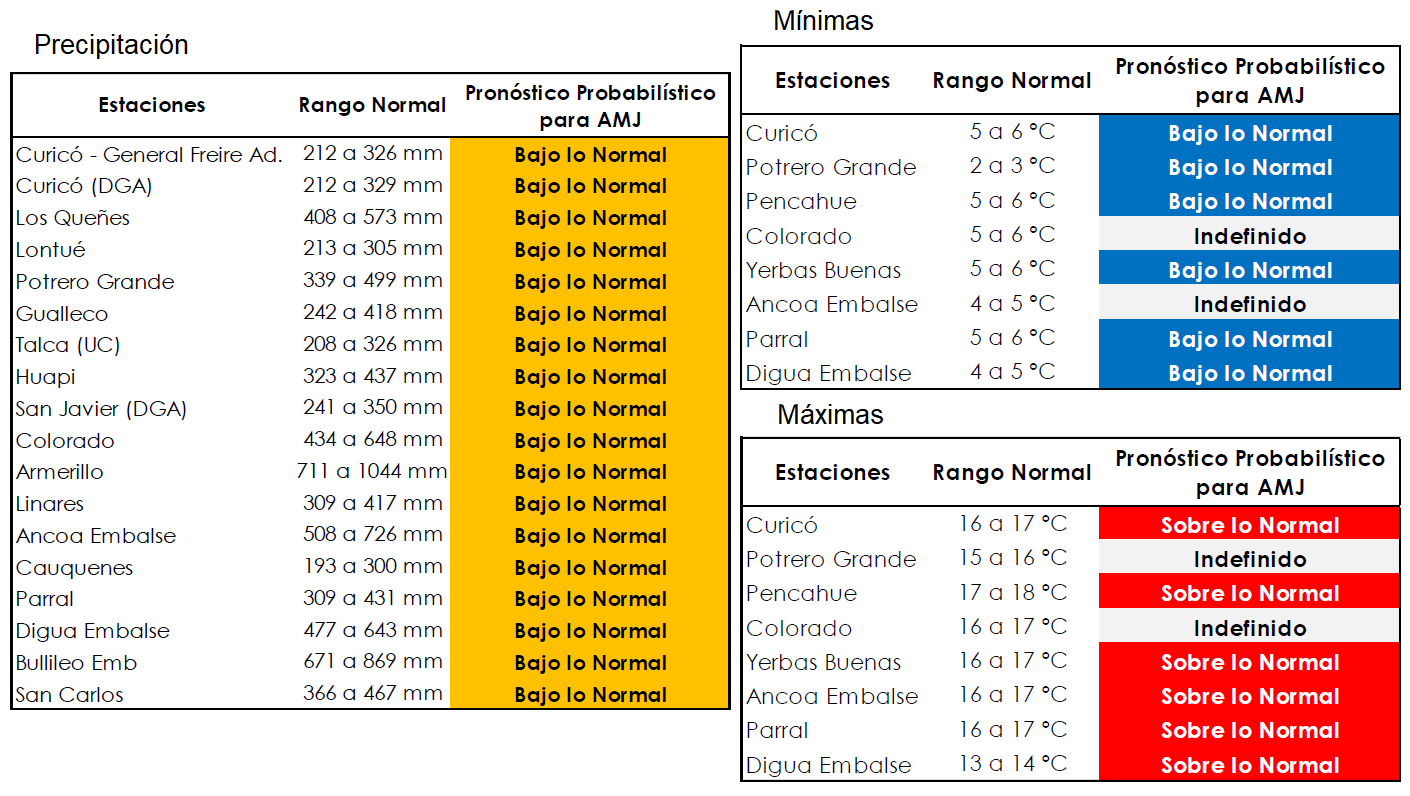 Precipitación

| Estaciones | Rango Normal | Pronóstico Probabilístico para AMJ |
|---|---|---|
| Curicó - General Freire Ad. | 212 a 326 mm | Bajo lo Normal |
| Curicó (DGA) | 212 a 329 mm | Bajo lo Normal |
| Los Queñes | 408 a 573 mm | Bajo lo Normal |
| Lontué | 213 a 305 mm | Bajo lo Normal |
| Potrero Grande | 339 a 499 mm | Bajo lo Normal |
| Gualleco | 242 a 418 mm | Bajo lo Normal |
| Talca (UC) | 208 a 326 mm | Bajo lo Normal |
| Huapi | 323 a 437 mm | Bajo lo Normal |
| San Javier (DGA) | 241 a 350 mm | Bajo lo Normal |
| Colorado | 434 a 648 mm | Bajo lo Normal |
| Armerillo | 711 a 1044 mm | Bajo lo Normal |
| Linares | 309 a 417 mm | Bajo lo Normal |
| Ancoa Embalse | 508 a 726 mm | Bajo lo Normal |
| Cauquenes | 193 a 300 mm | Bajo lo Normal |
| Parral | 309 a 431 mm | Bajo lo Normal |
| Digua Embalse | 477 a 643 mm | Bajo lo Normal |
| Bullileo Emb | 671 a 869 mm | Bajo lo Normal |
| San Carlos | 366 a 467 mm | Bajo lo Normal |

Mínimas

| Estaciones | Rango Normal | Pronóstico Probabilístico para AMJ |
|---|---|---|
| Curicó | 5 a 6 °C | Bajo lo Normal |
| Potrero Grande | 2 a 3 °C | Bajo lo Normal |
| Pencahue | 5 a 6 °C | Bajo lo Normal |
| Colorado | 5 a 6 °C | Indefinido |
| Yerbas Buenas | 5 a 6 °C | Bajo lo Normal |
| Ancoa Embalse | 4 a 5 °C | Indefinido |
| Parral | 5 a 6 °C | Bajo lo Normal |
| Digua Embalse | 4 a 5 °C | Bajo lo Normal |

Máximas

| Estaciones | Rango Normal | Pronóstico Probabilístico para AMJ |
|---|---|---|
| Curicó | 16 a 17 °C | Sobre lo Normal |
| Potrero Grande | 15 a 16 °C | Indefinido |
| Pencahue | 17 a 18 °C | Sobre lo Normal |
| Colorado | 16 a 17 °C | Indefinido |
| Yerbas Buenas | 16 a 17 °C | Sobre lo Normal |
| Ancoa Embalse | 16 a 17 °C | Sobre lo Normal |
| Parral | 16 a 17 °C | Sobre lo Normal |
| Digua Embalse | 13 a 14 °C | Sobre lo Normal |